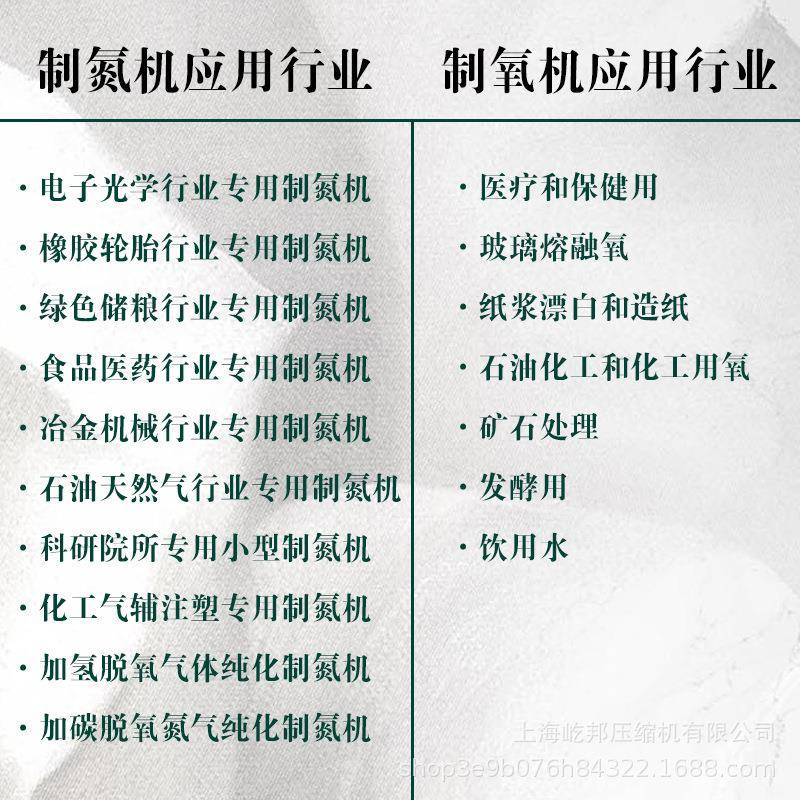 制氮机应用行业

· 电子光学行业专用制氮机
· 橡胶轮胎行业专用制氮机
· 绿色储粮行业专用制氮机
· 食品医药行业专用制氮机
· 冶金机械行业专用制氮机
· 石油天然气行业专用制氮机
· 科研院所专用小型制氮机
· 化工气辅注塑专用制氮机
· 加氢脱氧气体纯化制氮机
· 加碳脱氧氮气纯化制氮机

制氧机应用行业

· 医疗和保健用
· 玻璃熔融氧
· 纸浆漂白和造纸
· 石油化工和化工用氧
· 矿石处理
· 发酵用
· 饮用水

上海屹邦压缩机有限公司
shop3e9b076h84322.1688.com